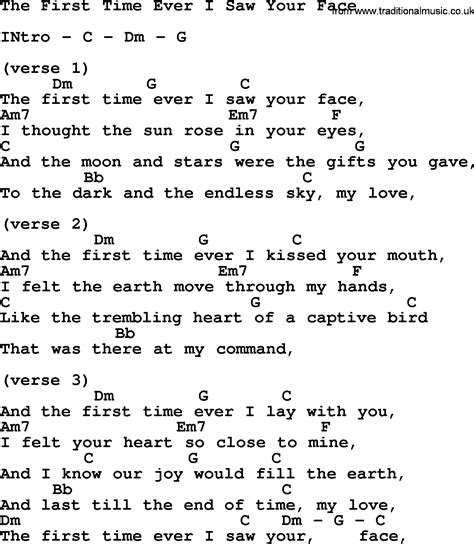 The First Time Ever I Saw Your Face from www.traditionalmusic.co.uk

INtro - C - Dm - G

(verse 1)
Dm G C
The first time ever I saw your face,
Am7 Em7 F
I thought the sun rose in your eyes,
C G G
And the moon and stars were the gifts you gave,
Bb C
To the dark and the endless sky, my love,

(verse 2)
Dm G C
And the first time ever I kissed your mouth,
Am7 Em7 F
I felt the earth move through my hands,
C G C
Like the trembling heart of a captive bird
Bb
That was there at my command,

(verse 3)
Dm G C
And the first time ever I lay with you,
Am7 Em7 F
I felt your heart so close to mine,
C G C
And I know our joy would fill the earth,
Bb C
And last till the end of time, my love,
Dm C Dm - G - C
The first time ever I saw your, face,